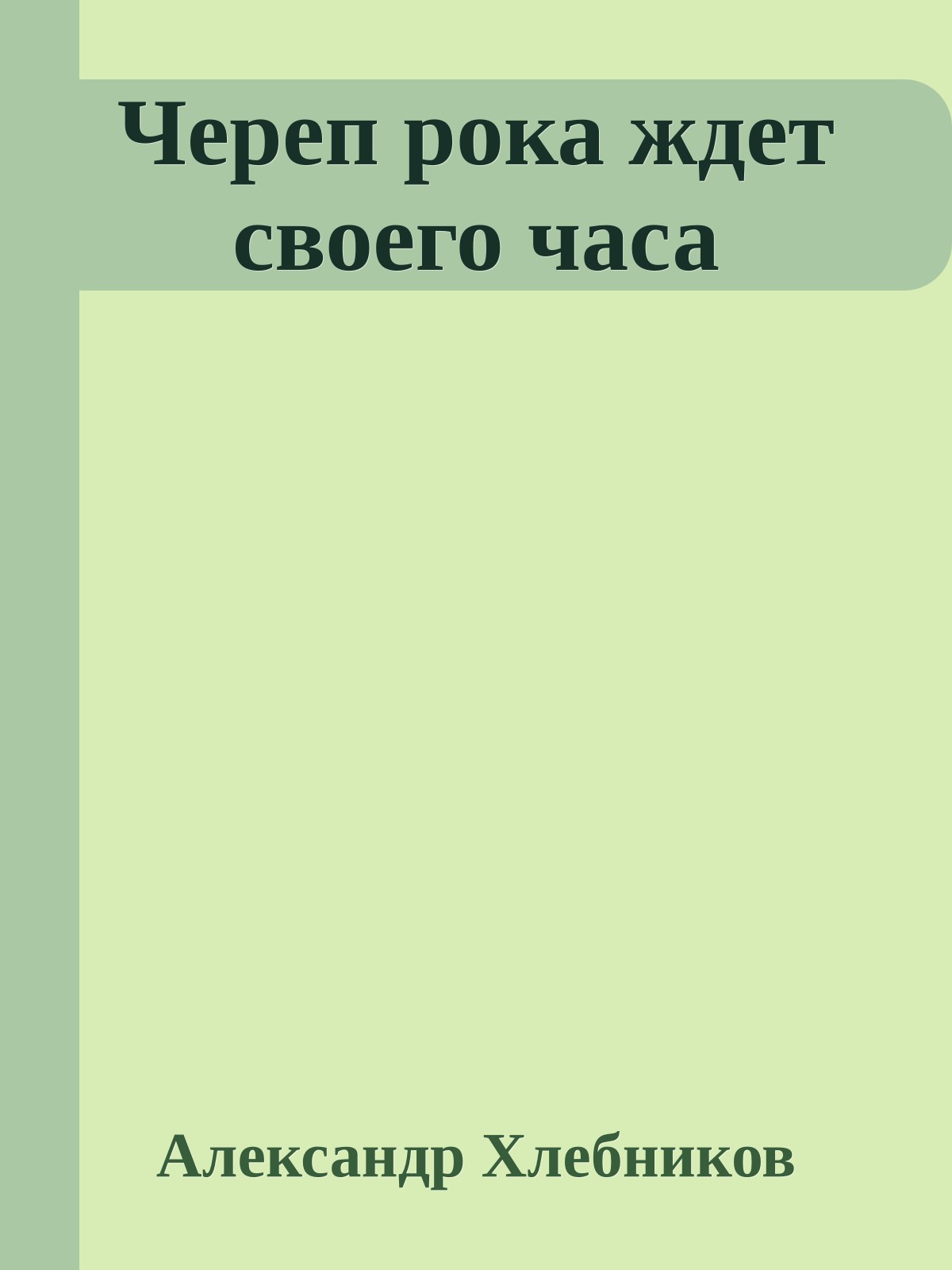 Череп рока ждет своего часа

Александр Хлебников